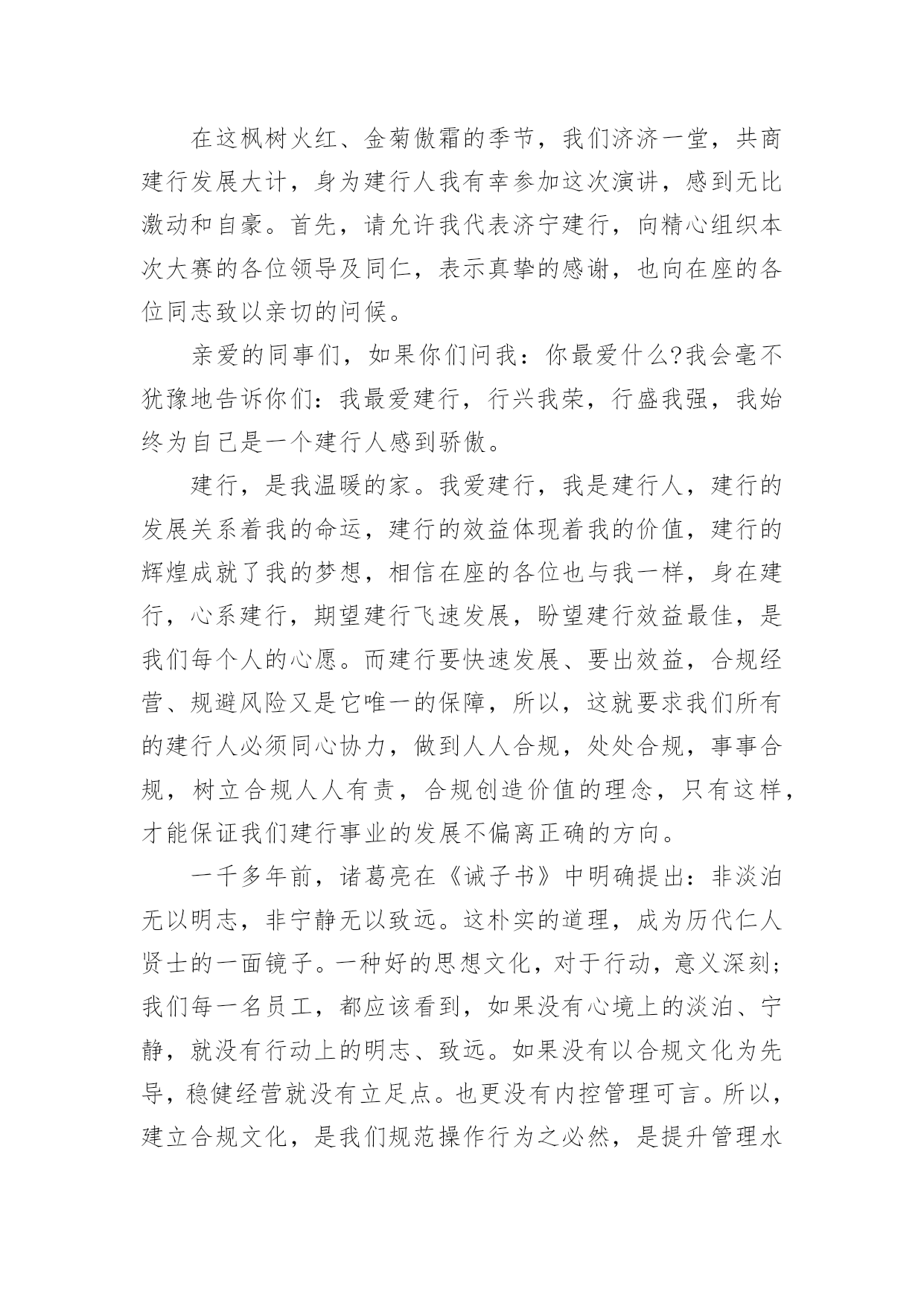 在这枫树火红、金菊傲霜的季节，我们济济一堂，共商建行发展大计，身为建行人我有幸参加这次演讲，感到无比激动和自豪。首先，请允许我代表济宁建行，向精心组织本次大赛的各位领导及同仁，表示真挚的感谢，也向在座的各位同志致以亲切的问候。

亲爱的同事们，如果你们问我：你最爱什么?我会毫不犹豫地告诉你们：我最爱建行，行兴我荣，行盛我强，我始终为自己是一个建行人感到骄傲。

建行，是我温暖的家。我爱建行，我是建行人，建行的发展关系着我的命运，建行的效益体现着我的价值，建行的辉煌成就了我的梦想，相信在座的各位也与我一样，身在建行，心系建行，期望建行飞速发展，盼望建行效益最佳，是我们每个人的心愿。而建行要快速发展、要出效益，合规经营、规避风险又是它唯一的保障，所以，这就要求我们所有的建行人必须同心协力，做到人人合规，处处合规，事事合规，树立合规人人有责，合规创造价值的理念，只有这样，才能保证我们建行事业的发展不偏离正确的方向。

一千多年前，诸葛亮在《诫子书》中明确提出：非淡泊无以明志，非宁静无以致远。这朴实的道理，成为历代仁人贤士的一面镜子。一种好的思想文化，对于行动，意义深刻；我们每一名员工，都应该看到，如果没有心境上的淡泊、宁静，就没有行动上的明志、致远。如果没有以合规文化为先导，稳健经营就没有立足点。也更没有内控管理可言。所以，建立合规文化，是我们规范操作行为之必然，是提升管理水